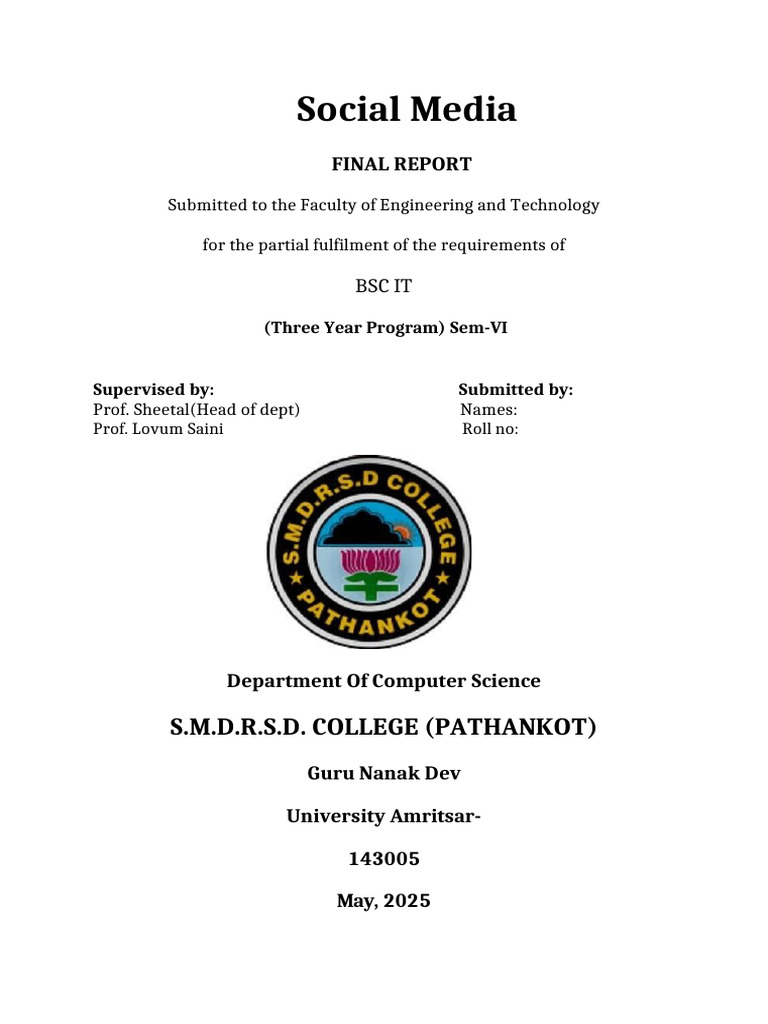 Social Media

FINAL REPORT

Submitted to the Faculty of Engineering and Technology

for the partial fulfilment of the requirements of

BSC IT

(Three Year Program) Sem-VI

Supervised by:
Prof. Sheetal(Head of dept)
Prof. Lovum Saini

Submitted by:
Names:
Roll no:

S.M.D.R.S.D COLLEGE
PATHANKOT

Department Of Computer Science

S.M.D.R.S.D. COLLEGE (PATHANKOT)

Guru Nanak Dev

University Amritsar-

143005

May, 2025